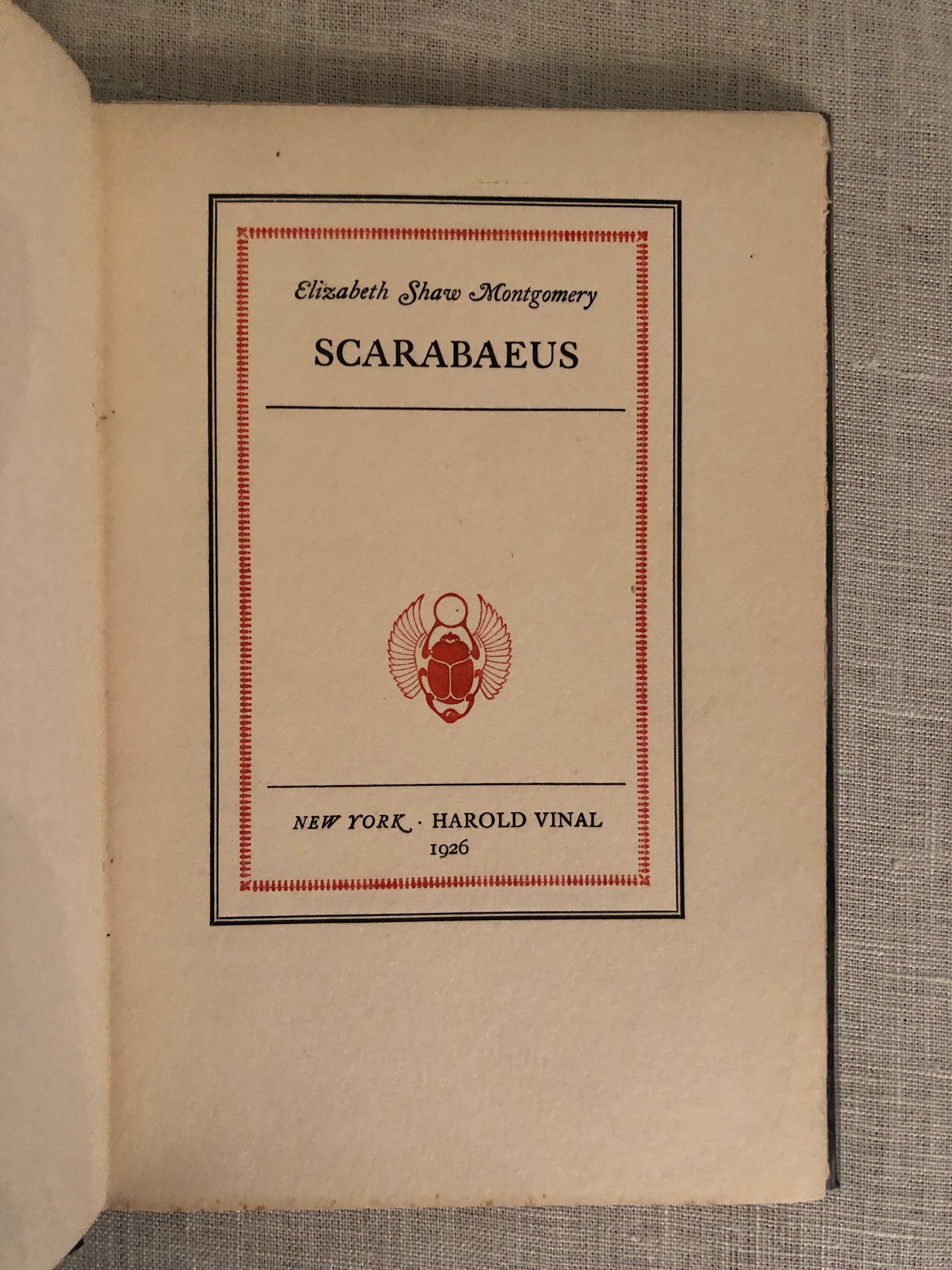 Elizabeth Shaw Montgomery

SCARABAEUS

NEW YORK · HAROLD VINAL
1926